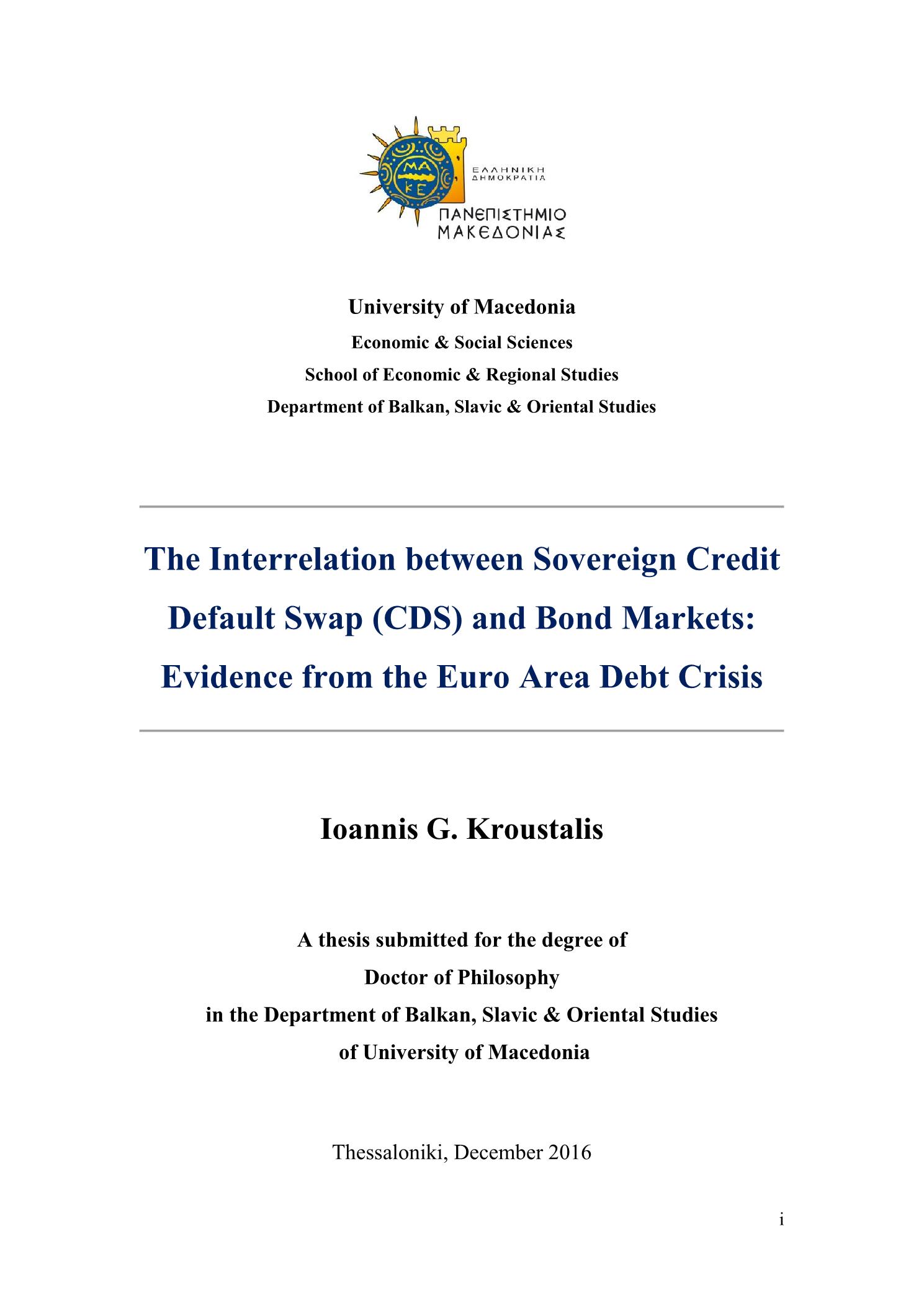 ΜΑ
ΚΕ
ΕΛΛΗΝΙΚΗ ΔΗΜΟΚΡΑΤΙΑ
ΠΑΝΕΠΙΣΤΗΜΙΟ ΜΑΚΕΔΟΝΙΑΣ

University of Macedonia
Economic & Social Sciences
School of Economic & Regional Studies
Department of Balkan, Slavic & Oriental Studies

The Interrelation between Sovereign Credit Default Swap (CDS) and Bond Markets: Evidence from the Euro Area Debt Crisis

Ioannis G. Kroustalis

A thesis submitted for the degree of
Doctor of Philosophy
in the Department of Balkan, Slavic & Oriental Studies
of University of Macedonia

Thessaloniki, December 2016

i